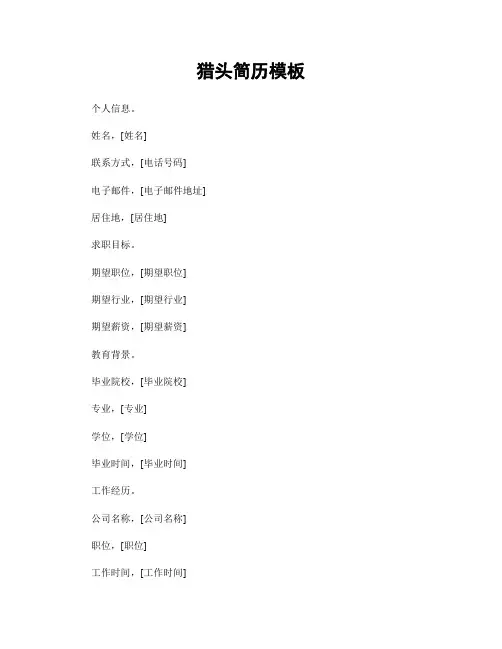 猎头简历模板

个人信息。

姓名，[姓名]

联系方式，[电话号码]

电子邮件，[电子邮件地址]

居住地，[居住地]

求职目标。

期望职位，[期望职位]

期望行业，[期望行业]

期望薪资，[期望薪资]

教育背景。

毕业院校，[毕业院校]

专业，[专业]

学位，[学位]

毕业时间，[毕业时间]

工作经历。

公司名称，[公司名称]

职位，[职位]

工作时间，[工作时间]